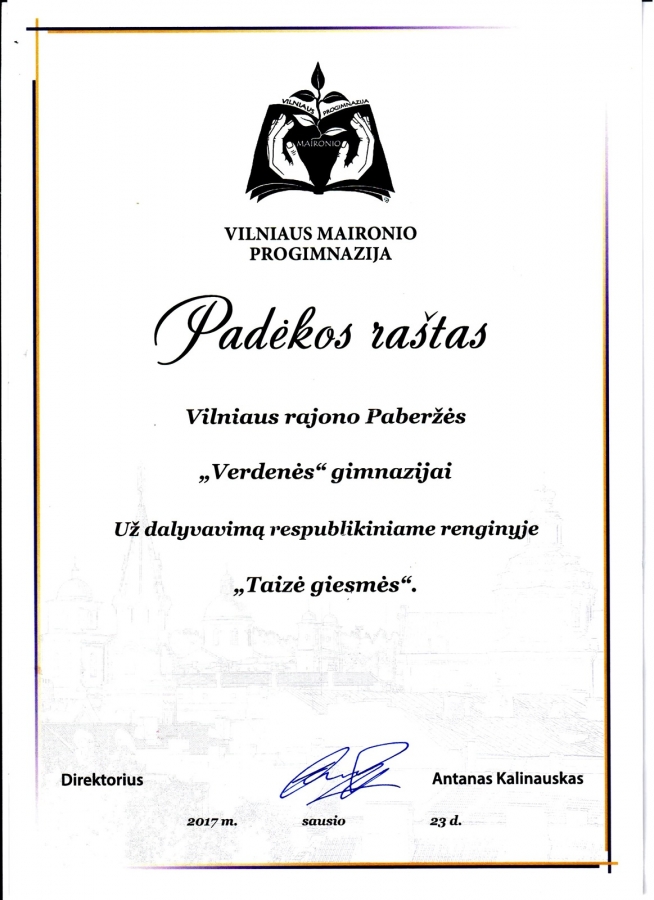 VILNIAUS PROGIMNAZIJA
MAIRONIO

VILNIAUS MAIRONIO PROGIMNAZIJA

Padėkos raštas

Vilniaus rajono Paberžės

„Verdenės“ gimnazijai

Už dalyvavimą respublikiniame renginyje

„Taizė giesmės“.

Direktorius

Antanas Kalinauskas

2017 m. sausio 23 d.